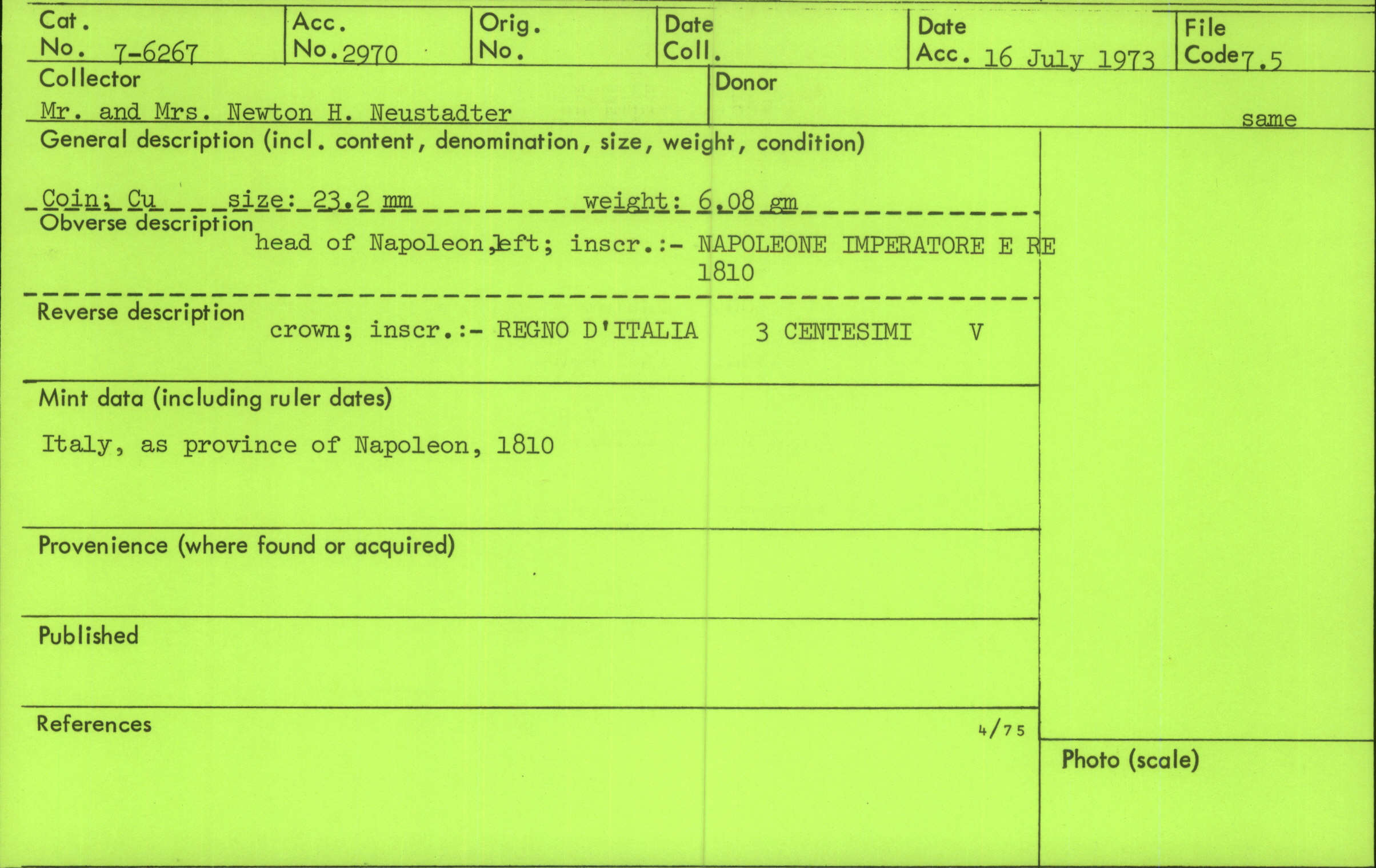 Cat. No. 7-6267

Acc. No. 2970

Orig. No.

Date Coll.

Date Acc. 16 July 1973

File Code 7.5

Collector
Mr. and Mrs. Newton H. Neustadter

Donor
same

General description (incl. content, denomination, size, weight, condition)

Coin; Cu size: 23.2 mm weight: 6.08 gm

Obverse description
head of Napoleon, left; inscr.:- NAPOLEONE IMPERATORE E RE 1810

Reverse description
crown; inscr.:- REGNO D'ITALIA 3 CENTESIMI V

Mint data (including ruler dates)

Italy, as province of Napoleon, 1810

Provenience (where found or acquired)

Published

References

4/75

Photo (scale)